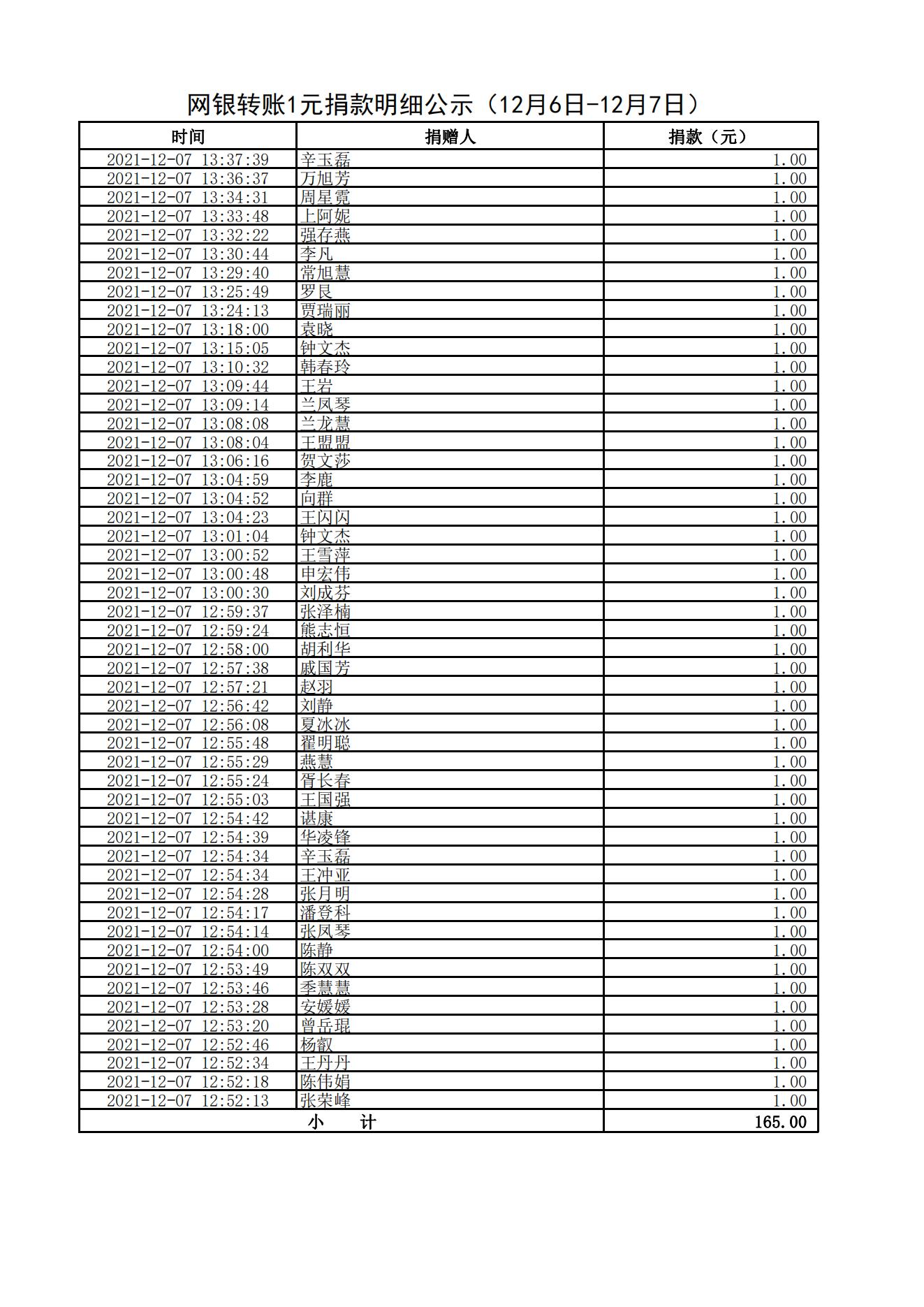 网银转账1元捐款明细公示（12月6日-12月7日）

| 时间 | 捐赠人 | 捐款（元） |
|---|---|---|
| 2021-12-07 13:37:39 | 辛玉磊 | 1.00 |
| 2021-12-07 13:36:37 | 万旭芳 | 1.00 |
| 2021-12-07 13:34:31 | 周星霓 | 1.00 |
| 2021-12-07 13:33:48 | 上阿妮 | 1.00 |
| 2021-12-07 13:32:22 | 强存燕 | 1.00 |
| 2021-12-07 13:30:44 | 李凡 | 1.00 |
| 2021-12-07 13:29:40 | 常旭慧 | 1.00 |
| 2021-12-07 13:25:49 | 罗艮 | 1.00 |
| 2021-12-07 13:24:13 | 贾瑞丽 | 1.00 |
| 2021-12-07 13:18:00 | 袁晓 | 1.00 |
| 2021-12-07 13:15:05 | 钟文杰 | 1.00 |
| 2021-12-07 13:10:32 | 韩春玲 | 1.00 |
| 2021-12-07 13:09:44 | 王岩 | 1.00 |
| 2021-12-07 13:09:14 | 兰凤琴 | 1.00 |
| 2021-12-07 13:08:08 | 兰龙慧 | 1.00 |
| 2021-12-07 13:08:04 | 王盟盟 | 1.00 |
| 2021-12-07 13:06:16 | 贺文莎 | 1.00 |
| 2021-12-07 13:04:59 | 李鹿 | 1.00 |
| 2021-12-07 13:04:52 | 向群 | 1.00 |
| 2021-12-07 13:04:23 | 王闪闪 | 1.00 |
| 2021-12-07 13:01:04 | 钟文杰 | 1.00 |
| 2021-12-07 13:00:52 | 王雪萍 | 1.00 |
| 2021-12-07 13:00:48 | 申宏伟 | 1.00 |
| 2021-12-07 13:00:30 | 刘成芬 | 1.00 |
| 2021-12-07 12:59:37 | 张泽楠 | 1.00 |
| 2021-12-07 12:59:24 | 熊志恒 | 1.00 |
| 2021-12-07 12:58:00 | 胡利华 | 1.00 |
| 2021-12-07 12:57:38 | 戚国芳 | 1.00 |
| 2021-12-07 12:57:21 | 赵羽 | 1.00 |
| 2021-12-07 12:56:42 | 刘静 | 1.00 |
| 2021-12-07 12:56:08 | 夏冰冰 | 1.00 |
| 2021-12-07 12:55:48 | 翟明聪 | 1.00 |
| 2021-12-07 12:55:29 | 燕慧 | 1.00 |
| 2021-12-07 12:55:24 | 胥长春 | 1.00 |
| 2021-12-07 12:55:03 | 王国强 | 1.00 |
| 2021-12-07 12:54:42 | 谌康 | 1.00 |
| 2021-12-07 12:54:39 | 华凌锋 | 1.00 |
| 2021-12-07 12:54:34 | 辛玉磊 | 1.00 |
| 2021-12-07 12:54:34 | 王冲亚 | 1.00 |
| 2021-12-07 12:54:28 | 张月明 | 1.00 |
| 2021-12-07 12:54:17 | 潘登科 | 1.00 |
| 2021-12-07 12:54:14 | 张凤琴 | 1.00 |
| 2021-12-07 12:54:00 | 陈静 | 1.00 |
| 2021-12-07 12:53:49 | 陈双双 | 1.00 |
| 2021-12-07 12:53:46 | 季慧慧 | 1.00 |
| 2021-12-07 12:53:28 | 安媛媛 | 1.00 |
| 2021-12-07 12:53:20 | 曾岳琨 | 1.00 |
| 2021-12-07 12:52:46 | 杨叡 | 1.00 |
| 2021-12-07 12:52:34 | 王丹丹 | 1.00 |
| 2021-12-07 12:52:18 | 陈伟娟 | 1.00 |
| 2021-12-07 12:52:13 | 张荣峰 | 1.00 |
| 小　　计 | | 165.00 |